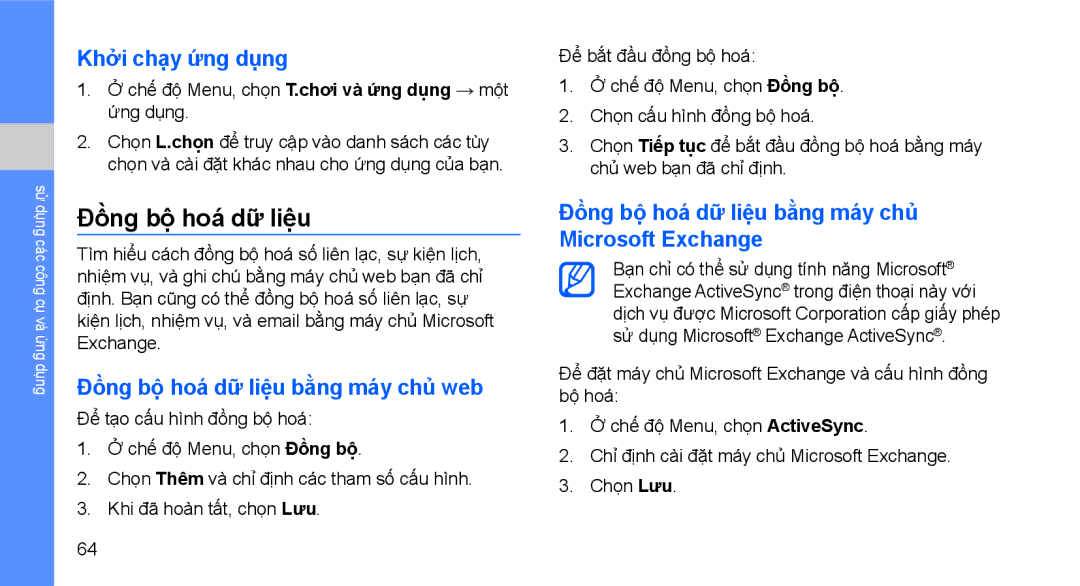 sử dụng các công cụ và ứng dụng

Khởi chạy ứng dụng

1. Ở chế độ Menu, chọn T.chơi và ứng dụng → một ứng dụng.

2. Chọn L.chọn để truy cập vào danh sách các tùy chọn và cài đặt khác nhau cho ứng dụng của bạn.

Đồng bộ hoá dữ liệu

Tìm hiểu cách đồng bộ hoá số liên lạc, sự kiện lịch, nhiệm vụ, và ghi chú bằng máy chủ web bạn đã chỉ định. Bạn cũng có thể đồng bộ hoá số liên lạc, sự kiện lịch, nhiệm vụ, và email bằng máy chủ Microsoft Exchange.

Đồng bộ hoá dữ liệu bằng máy chủ web

Để tạo cấu hình đồng bộ hoá:

1. Ở chế độ Menu, chọn Đồng bộ.

2. Chọn Thêm và chỉ định các tham số cấu hình.

3. Khi đã hoàn tất, chọn Lưu.

64

Để bắt đầu đồng bộ hoá:

1. Ở chế độ Menu, chọn Đồng bộ.

2. Chọn cấu hình đồng bộ hoá.

3. Chọn Tiếp tục để bắt đầu đồng bộ hoá bằng máy chủ web bạn đã chỉ định.

Đồng bộ hoá dữ liệu bằng máy chủ Microsoft Exchange

Bạn chỉ có thể sử dụng tính năng Microsoft® Exchange ActiveSync® trong điện thoại này với dịch vụ được Microsoft Corporation cấp giấy phép sử dụng Microsoft® Exchange ActiveSync®.

Để đặt máy chủ Microsoft Exchange và cấu hình đồng bộ hoá:

1. Ở chế độ Menu, chọn ActiveSync.

2. Chỉ định cài đặt máy chủ Microsoft Exchange.

3. Chọn Lưu.